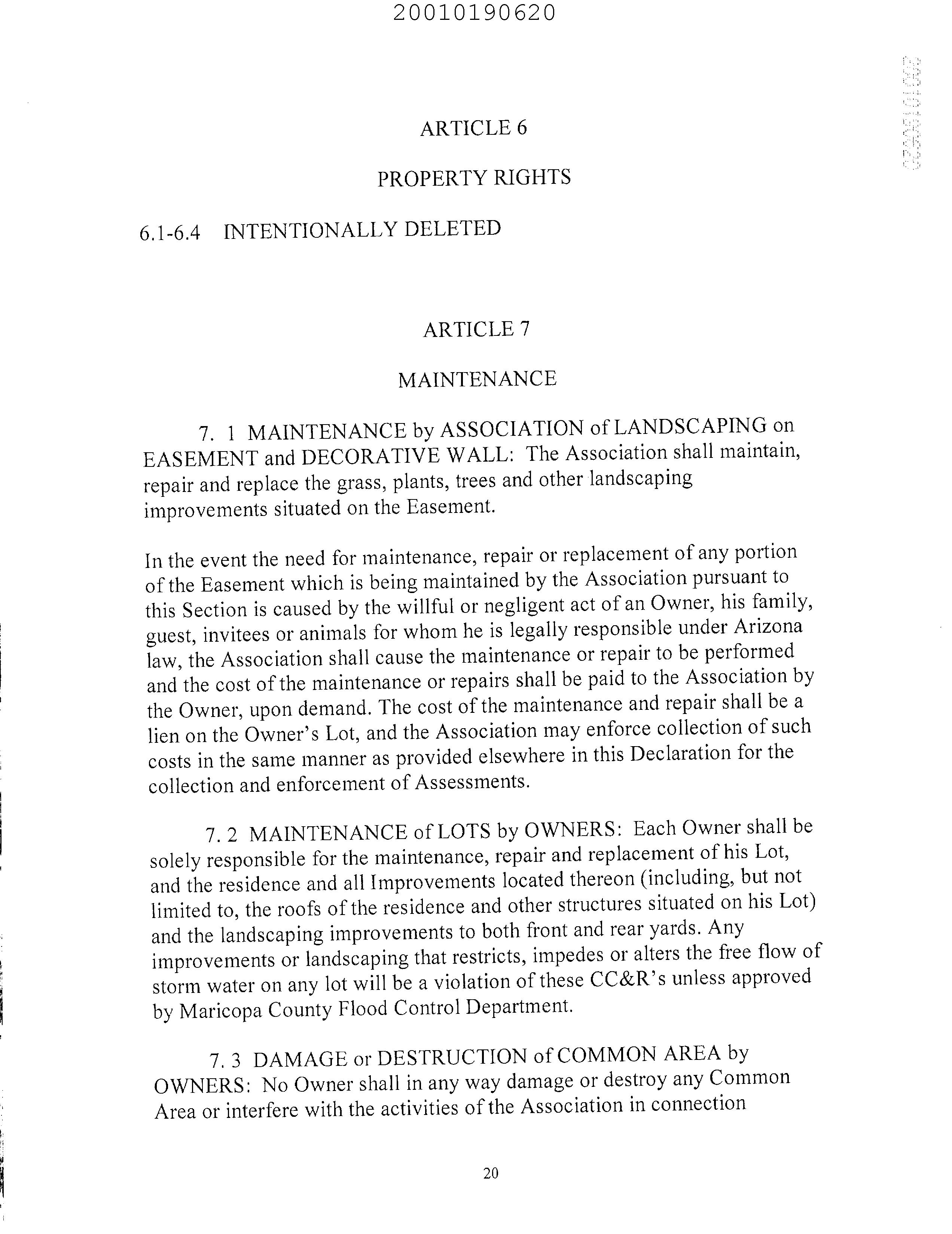 20010190620

20010190620

ARTICLE 6

PROPERTY RIGHTS

6.1-6.4 INTENTIONALLY DELETED

ARTICLE 7

MAINTENANCE

7. 1 MAINTENANCE by ASSOCIATION of LANDSCAPING on EASEMENT and DECORATIVE WALL: The Association shall maintain, repair and replace the grass, plants, trees and other landscaping improvements situated on the Easement.

In the event the need for maintenance, repair or replacement of any portion of the Easement which is being maintained by the Association pursuant to this Section is caused by the willful or negligent act of an Owner, his family, guest, invitees or animals for whom he is legally responsible under Arizona law, the Association shall cause the maintenance or repair to be performed and the cost of the maintenance or repairs shall be paid to the Association by the Owner, upon demand. The cost of the maintenance and repair shall be a lien on the Owner's Lot, and the Association may enforce collection of such costs in the same manner as provided elsewhere in this Declaration for the collection and enforcement of Assessments.

7. 2 MAINTENANCE of LOTS by OWNERS: Each Owner shall be solely responsible for the maintenance, repair and replacement of his Lot, and the residence and all Improvements located thereon (including, but not limited to, the roofs of the residence and other structures situated on his Lot) and the landscaping improvements to both front and rear yards. Any improvements or landscaping that restricts, impedes or alters the free flow of storm water on any lot will be a violation of these CC&R's unless approved by Maricopa County Flood Control Department.

7. 3 DAMAGE or DESTRUCTION of COMMON AREA by OWNERS: No Owner shall in any way damage or destroy any Common Area or interfere with the activities of the Association in connection

20